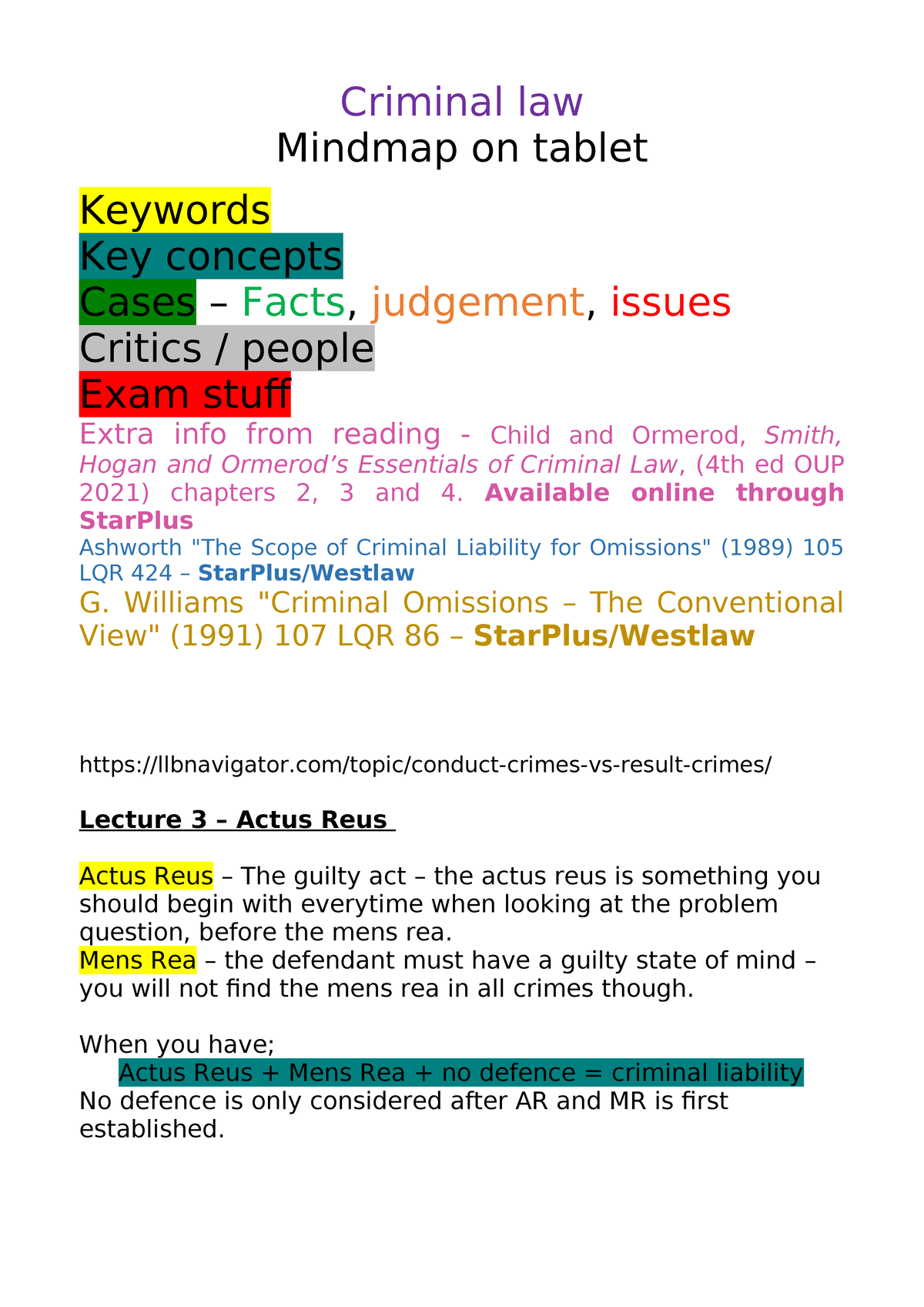 Criminal law
Mindmap on tablet

Keywords
Key concepts
Cases – Facts, judgement, issues
Critics / people
Exam stuff
Extra info from reading - Child and Ormerod, Smith, Hogan and Ormerod's Essentials of Criminal Law, (4th ed OUP 2021) chapters 2, 3 and 4. Available online through StarPlus
Ashworth "The Scope of Criminal Liability for Omissions" (1989) 105 LQR 424 – StarPlus/Westlaw
G. Williams "Criminal Omissions – The Conventional View" (1991) 107 LQR 86 – StarPlus/Westlaw

https://llbnavigator.com/topic/conduct-crimes-vs-result-crimes/

Lecture 3 – Actus Reus

Actus Reus – The guilty act – the actus reus is something you should begin with everytime when looking at the problem question, before the mens rea.
Mens Rea – the defendant must have a guilty state of mind – you will not find the mens rea in all crimes though.

When you have;
Actus Reus + Mens Rea + no defence = criminal liability
No defence is only considered after AR and MR is first established.